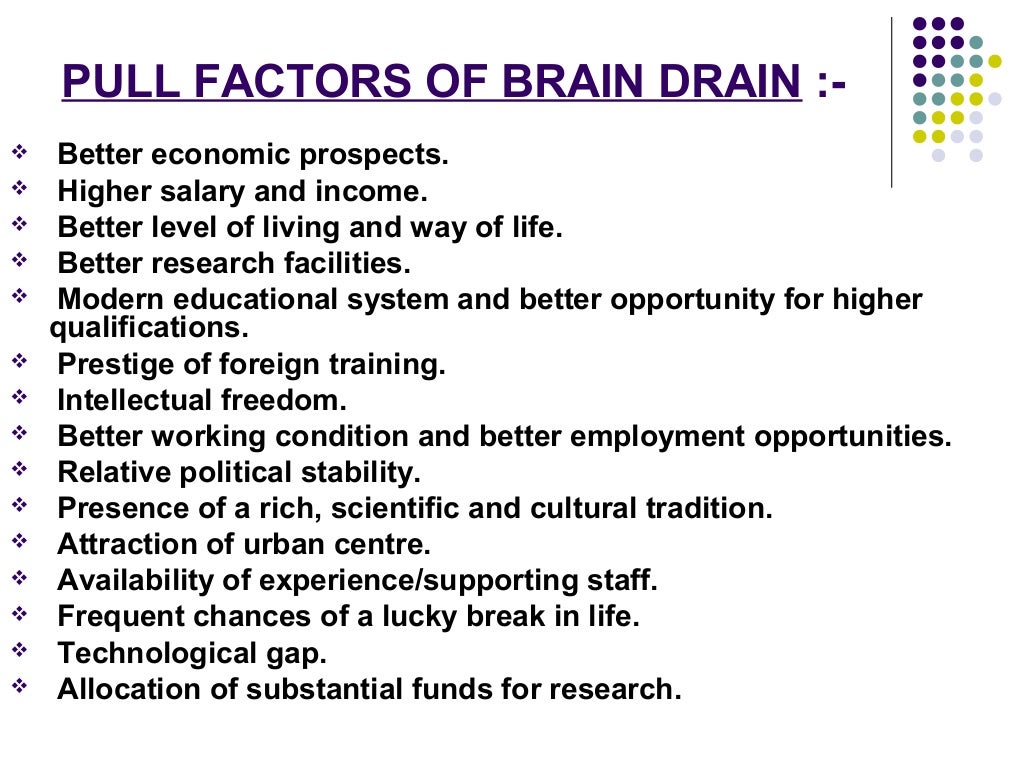 PULL FACTORS OF BRAIN DRAIN :-

❖ Better economic prospects.
❖ Higher salary and income.
❖ Better level of living and way of life.
❖ Better research facilities.
❖ Modern educational system and better opportunity for higher qualifications.
❖ Prestige of foreign training.
❖ Intellectual freedom.
❖ Better working condition and better employment opportunities.
❖ Relative political stability.
❖ Presence of a rich, scientific and cultural tradition.
❖ Attraction of urban centre.
❖ Availability of experience/supporting staff.
❖ Frequent chances of a lucky break in life.
❖ Technological gap.
❖ Allocation of substantial funds for research.